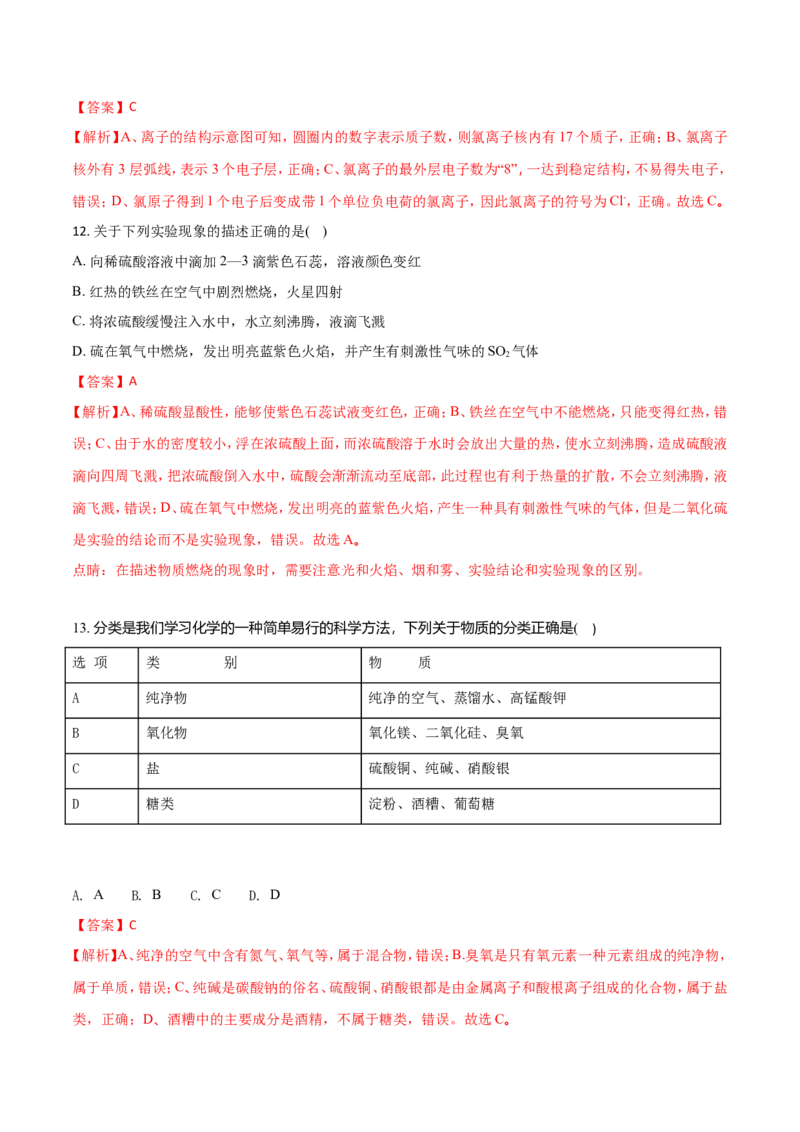 【答案】C

【解析】A、离子的结构示意图可知，圆圈内的数字表示质子数，则氯离子核内有 17 个质子，正确；B、氯离子核外有 3 层弧线，表示 3 个电子层，正确；C、氯离子的最外层电子数为“8”，一达到稳定结构，不易得失电子，错误；D、氯原子得到 1 个电子后变成带 1 个单位负电荷的氯离子，因此氯离子的符号为 $Cl^-$，正确。故选 C。

12. 关于下列实验现象的描述正确的是(　)

A. 向稀硫酸溶液中滴加 2—3 滴紫色石蕊，溶液颜色变红

B. 红热的铁丝在空气中剧烈燃烧，火星四射

C. 将浓硫酸缓慢注入水中，水立刻沸腾，液滴飞溅

D. 硫在氧气中燃烧，发出明亮蓝紫色火焰，并产生有刺激性气味的 $SO_2$ 气体

【答案】A

【解析】A、稀硫酸显酸性，能够使紫色石蕊试液变红色，正确；B、铁丝在空气中不能燃烧，只能变得红热，错误；C、由于水的密度较小，浮在浓硫酸上面，而浓硫酸溶于水时会放出大量的热，使水立刻沸腾，造成硫酸液滴向四周飞溅，把浓硫酸倒入水中，硫酸会渐渐流动至底部，此过程也有利于热量的扩散，不会立刻沸腾，液滴飞溅，错误；D、硫在氧气中燃烧，发出明亮的蓝紫色火焰，产生一种具有刺激性气味的气体，但是二氧化硫是实验的结论而不是实验现象，错误。故选 A。

点睛：在描述物质燃烧的现象时，需要注意光和火焰、烟和雾、实验结论和实验现象的区别。

13. 分类是我们学习化学的一种简单易行的科学方法，下列关于物质的分类正确是(　)

| 选 项 | 类　　　别 | 物　　质 |
|---|---|---|
| A | 纯净物 | 纯净的空气、蒸馏水、高锰酸钾 |
| B | 氧化物 | 氧化镁、二氧化硅、臭氧 |
| C | 盐 | 硫酸铜、纯碱、硝酸银 |
| D | 糖类 | 淀粉、酒糟、葡萄糖 |

A. A　　B. B　　C. C　　D. D

【答案】C

【解析】A、纯净的空气中含有氮气、氧气等，属于混合物，错误；B.臭氧是只有氧元素一种元素组成的纯净物，属于单质，错误；C、纯碱是碳酸钠的俗名、硫酸铜、硝酸银都是由金属离子和酸根离子组成的化合物，属于盐类，正确；D、酒糟中的主要成分是酒精，不属于糖类，错误。故选 C。